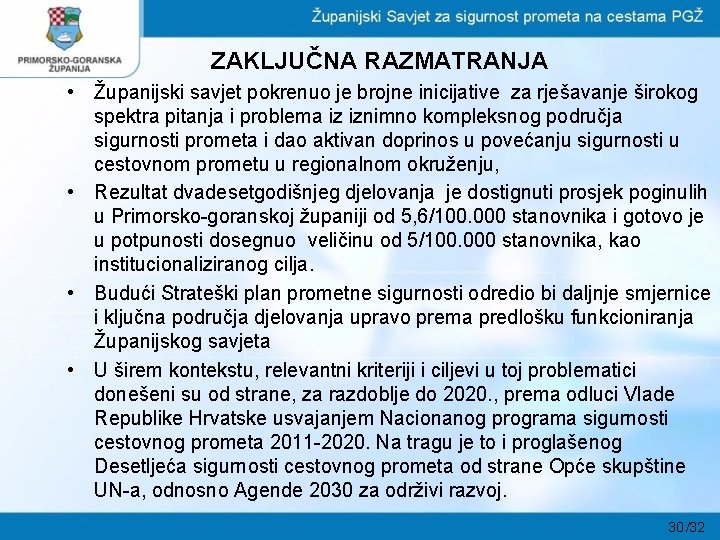 PRIMORSKO-GORANSKA ŽUPANIJA

Županijski Savjet za sigurnost prometa na cestama PGŽ

ZAKLJUČNA RAZMATRANJA

• Županijski savjet pokrenuo je brojne inicijative za rješavanje širokog spektra pitanja i problema iz iznimno kompleksnog područja sigurnosti prometa i dao aktivan doprinos u povećanju sigurnosti u cestovnom prometu u regionalnom okruženju,

• Rezultat dvadesetgodišnjeg djelovanja je dostignuti prosjek poginulih u Primorsko-goranskoj županiji od 5,6/100.000 stanovnika i gotovo je u potpunosti dosegnuo veličinu od 5/100.000 stanovnika, kao institucionaliziranog cilja.

• Budući Strateški plan prometne sigurnosti odredio bi daljnje smjernice i ključna područja djelovanja upravo prema predlošku funkcioniranja Županijskog savjeta

• U širem kontekstu, relevantni kriteriji i ciljevi u toj problematici donešeni su od strane, za razdoblje do 2020., prema odluci Vlade Republike Hrvatske usvajanjem Nacionanog programa sigurnosti cestovnog prometa 2011-2020. Na tragu je to i proglašenog Desetljeća sigurnosti cestovnog prometa od strane Opće skupštine UN-a, odnosno Agende 2030 za održivi razvoj.

30/32